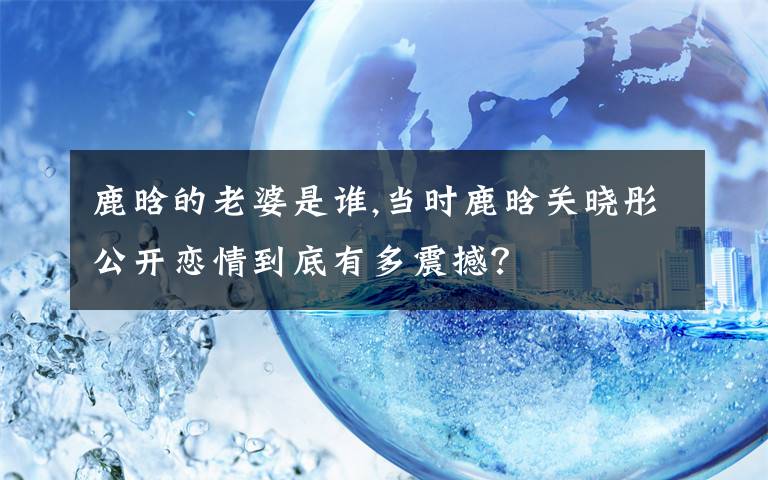 鹿晗的老婆是谁,当时鹿晗关晓彤公开恋情到底有多震撼?